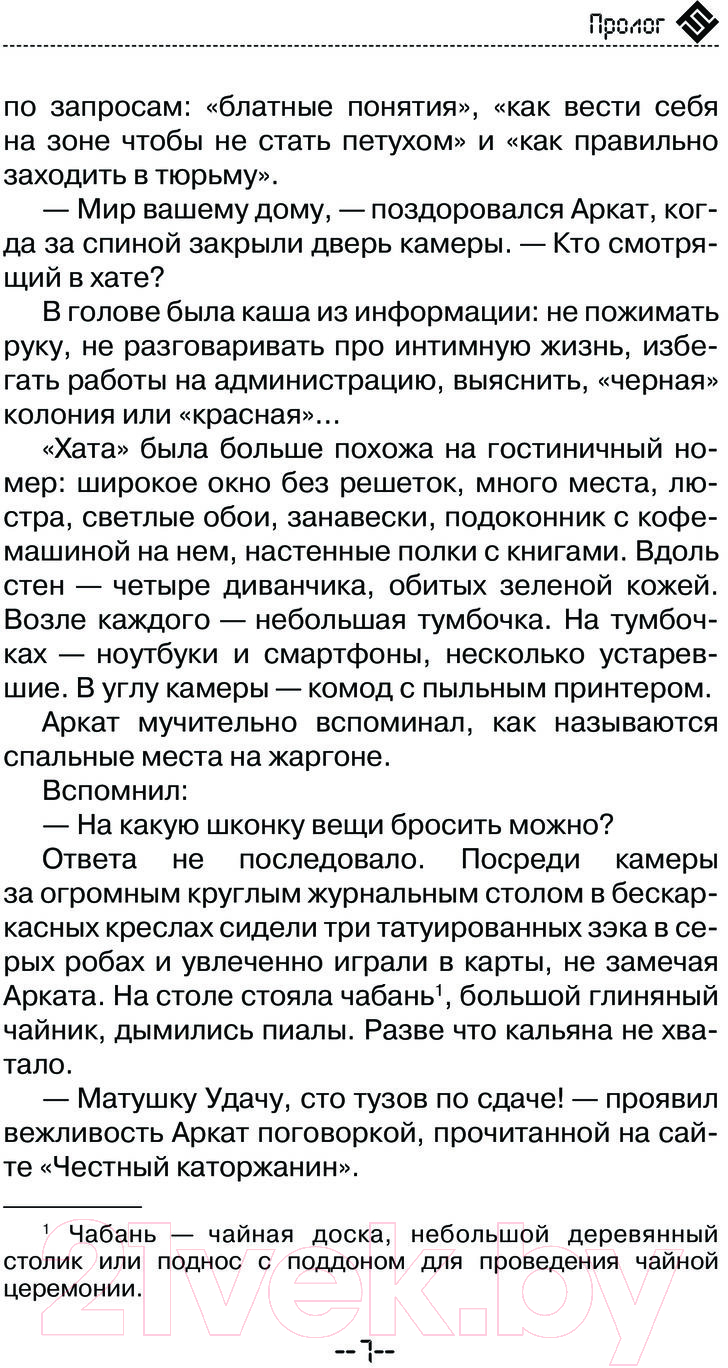 Пролог

по запросам: «блатные понятия», «как вести себя на зоне чтобы не стать петухом» и «как правильно заходить в тюрьму».

— Мир вашему дому, — поздоровался Аркат, когда за спиной закрыли дверь камеры. — Кто смотрящий в хате?

В голове была каша из информации: не пожимать руку, не разговаривать про интимную жизнь, избегать работы на администрацию, выяснить, «черная» колония или «красная»...

«Хата» была больше похожа на гостиничный номер: широкое окно без решеток, много места, люстра, светлые обои, занавески, подоконник с кофемашиной на нем, настенные полки с книгами. Вдоль стен — четыре диванчика, обитых зеленой кожей. Возле каждого — небольшая тумбочка. На тумбочках — ноутбуки и смартфоны, несколько устаревшие. В углу камеры — комод с пыльным принтером.

Аркат мучительно вспоминал, как называются спальные места на жаргоне.

Вспомнил:

— На какую шконку вещи бросить можно?

Ответа не последовало. Посреди камеры за огромным круглым журнальным столом в бескаркасных креслах сидели три татуированных зэка в серых робах и увлеченно играли в карты, не замечая Арката. На столе стояла чабань$^1$, большой глиняный чайник, дымились пиалы. Разве что кальяна не хватало.

— Матушку Удачу, сто тузов по сдаче! — проявил вежливость Аркат поговоркой, прочитанной на сайте «Честный каторжанин».

$^1$ Чабань — чайная доска, небольшой деревянный столик или поднос с поддоном для проведения чайной церемонии.

21vek.by

--7--